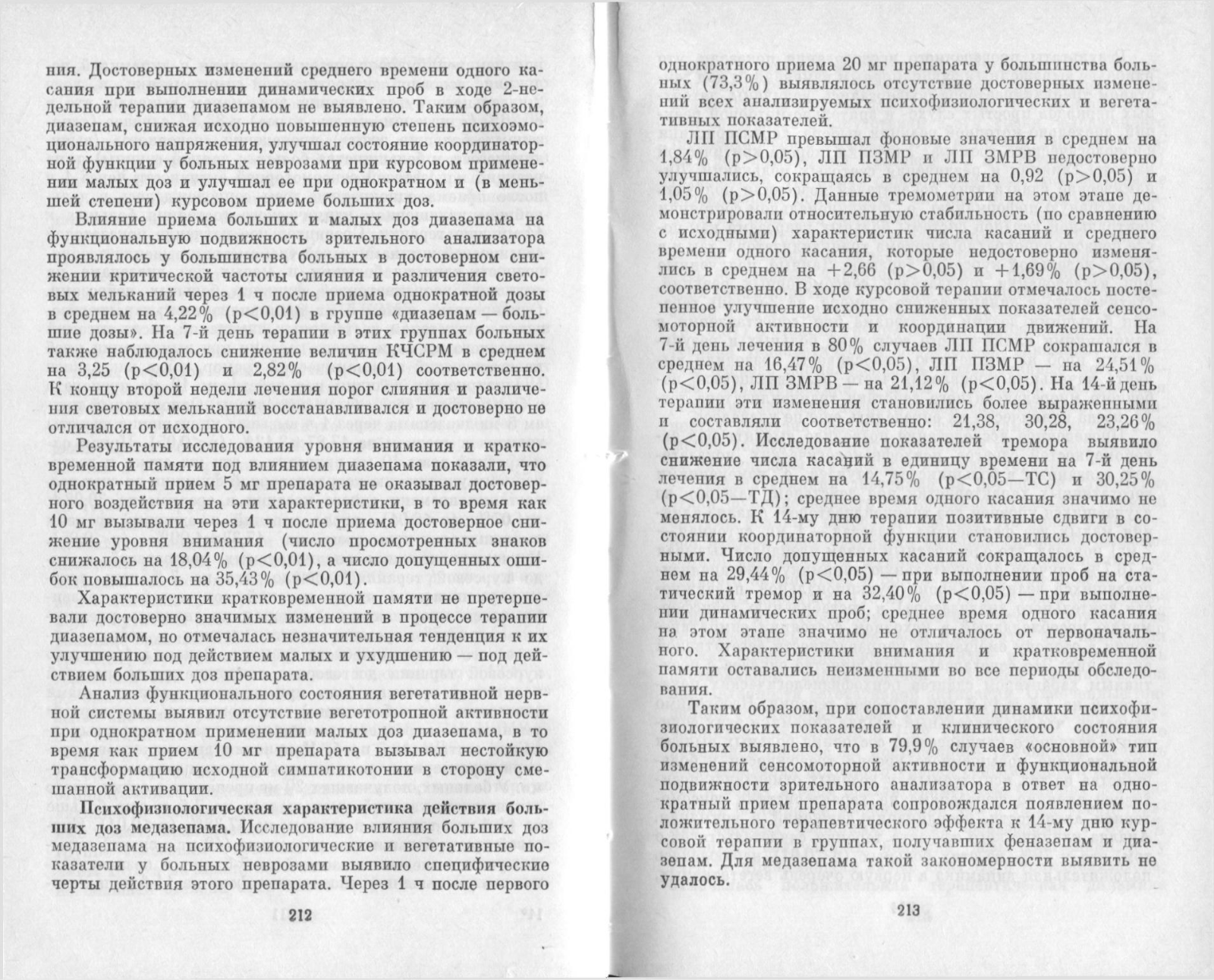 ния. Достоверных изменений среднего времени одного касания при выполнении динамических проб в ходе 2-недельной терапии диазепамом не выявлено. Таким образом, диазепам, снижая исходно повышенную степень психоэмоционального напряжения, улучшал состояние координаторной функции у больных неврозами при курсовом применении малых доз и улучшал ее при однократном и (в меньшей степени) курсовом приеме больших доз.

Влияние приема больших и малых доз диазепама на функциональную подвижность зрительного анализатора проявлялось у большинства больных в достоверном снижении критической частоты слияния и различения световых мельканий через 1 ч после приема однократной дозы в среднем на 4,22% (p<0,01) в группе «диазепам — большие дозы». На 7-й день терапии в этих группах больных также наблюдалось снижение величин КЧСРМ в среднем на 3,25 (p<0,01) и 2,82% (p<0,01) соответственно. К концу второй недели лечения порог слияния и различения световых мельканий восстанавливался и достоверно не отличался от исходного.

Результаты исследования уровня внимания и кратковременной памяти под влиянием диазепама показали, что однократный прием 5 мг препарата не оказывал достоверного воздействия на эти характеристики, в то время как 10 мг вызывали через 1 ч после приема достоверное снижение уровня внимания (число просмотренных знаков снижалось на 18,04% (p<0,01), а число допущенных ошибок повышалось на 35,43% (p<0,01).

Характеристики кратковременной памяти не претерпевали достоверно значимых изменений в процессе терапии диазепамом, но отмечалась незначительная тенденция к их улучшению под действием малых и ухудшению — под действием больших доз препарата.

Анализ функционального состояния вегетативной нервной системы выявил отсутствие вегетотропной активности при однократном применении малых доз диазепама, в то время как прием 10 мг препарата вызывал нестойкую трансформацию исходной симпатикотонии в сторону смешанной активации.

Психофизиологическая характеристика действия больших доз медазепама. Исследование влияния больших доз медазепама на психофизиологические и вегетативные показатели у больных неврозами выявило специфические черты действия этого препарата. Через 1 ч после первого

212

однократного приема 20 мг препарата у большинства больных (73,3%) выявлялось отсутствие достоверных изменений всех анализируемых психофизиологических и вегетативных показателей.

ЛП ПСМР превышал фоновые значения в среднем на 1,84% (p>0,05), ЛП ПЗМР и ЛП ЗМРВ недостоверно улучшались, сокращаясь в среднем на 0,92 (p>0,05) и 1,05% (p>0,05). Данные тремометрии на этом этапе демонстрировали относительную стабильность (по сравнению с исходными) характеристик числа касаний и среднего времени одного касания, которые недостоверно изменялись в среднем на +2,66 (p>0,05) и +1,69% (p>0,05), соответственно. В ходе курсовой терапии отмечалось постепенное улучшение исходно сниженных показателей сенсомоторной активности и координации движений. На 7-й день лечения в 80% случаев ЛП ПСМР сокращался в среднем на 16,47% (p<0,05), ЛП ПЗМР — на 24,51% (p<0,05), ЛП ЗМРВ — на 21,12% (p<0,05). На 14-й день терапии эти изменения становились более выраженными и составляли соответственно: 21,38, 30,28, 23,26% (p<0,05). Исследование показателей тремора выявило снижение числа касаний в единицу времени на 7-й день лечения в среднем на 14,75% (p<0,05—ТС) и 30,25% (p<0,05—ТД); среднее время одного касания значимо не менялось. К 14-му дню терапии позитивные сдвиги в состоянии координаторной функции становились достоверными. Число допущенных касаний сокращалось в среднем на 29,44% (p<0,05) — при выполнении проб на статический тремор и на 32,40% (p<0,05) — при выполнении динамических проб; среднее время одного касания на этом этапе значимо не отличалось от первоначального. Характеристики внимания и кратковременной памяти оставались неизменными во все периоды обследования.

Таким образом, при сопоставлении динамики психофизиологических показателей и клинического состояния больных выявлено, что в 79,9% случаев «основной» тип изменений сенсомоторной активности и функциональной подвижности зрительного анализатора в ответ на однократный прием препарата сопровождался появлением положительного терапевтического эффекта к 14-му дню курсовой терапии в группах, получавших феназепам и диазепам. Для медазепама такой закономерности выявить не удалось.

213